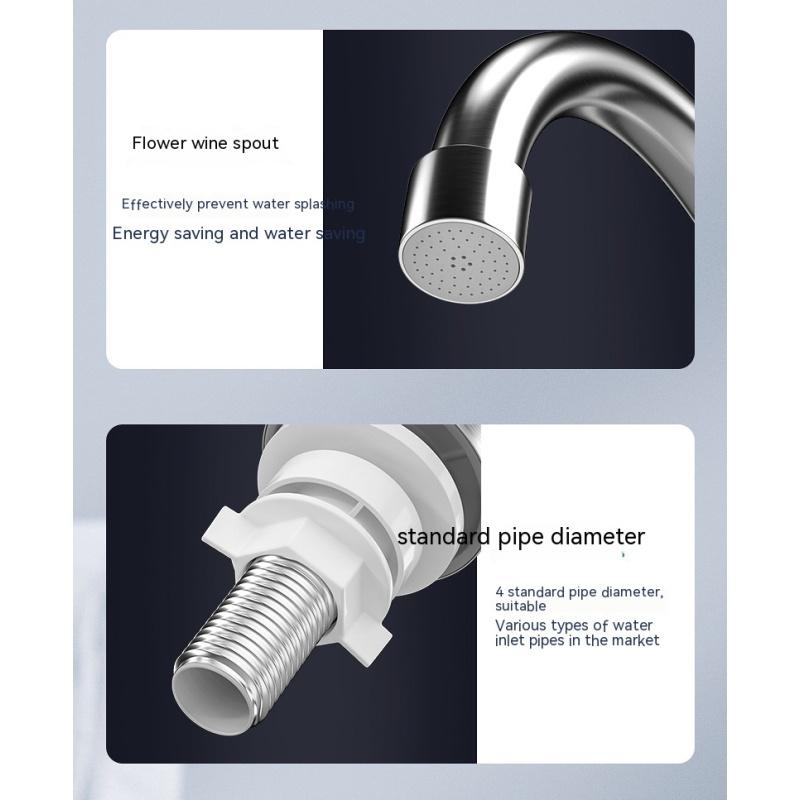 Flower wine spout

Effectively prevent water splashing

Energy saving and water saving

standard pipe diameter

4 standard pipe diameter, suitable

Various types of water inlet pipes in the market